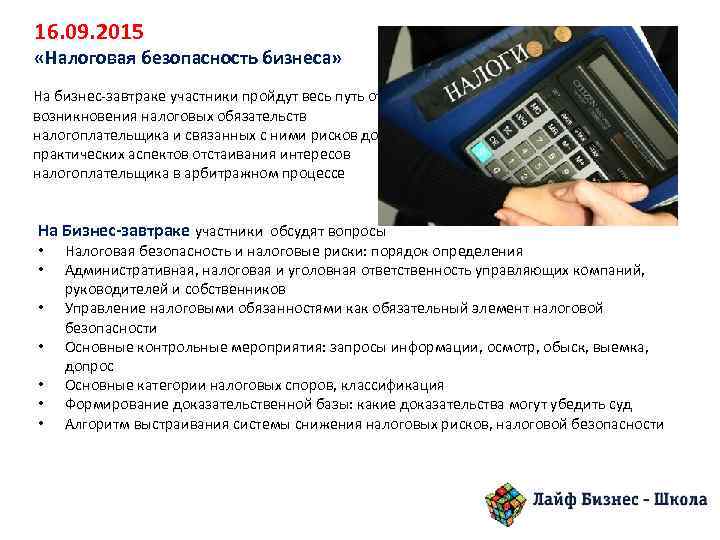 16.09.2015
«Налоговая безопасность бизнеса»

На бизнес-завтраке участники пройдут весь путь от возникновения налоговых обязательств налогоплательщика и связанных с ними рисков до практических аспектов отстаивания интересов налогоплательщика в арбитражном процессе

НАЛОГИ

CITIZEN

На Бизнес-завтраке участники обсудят вопросы
• Налоговая безопасность и налоговые риски: порядок определения
• Административная, налоговая и уголовная ответственность управляющих компаний, руководителей и собственников
• Управление налоговыми обязанностями как обязательный элемент налоговой безопасности
• Основные контрольные мероприятия: запросы информации, осмотр, обыск, выемка, допрос
• Основные категории налоговых споров, классификация
• Формирование доказательственной базы: какие доказательства могут убедить суд
• Алгоритм выстраивания системы снижения налоговых рисков, налоговой безопасности

Лайф Бизнес - Школа